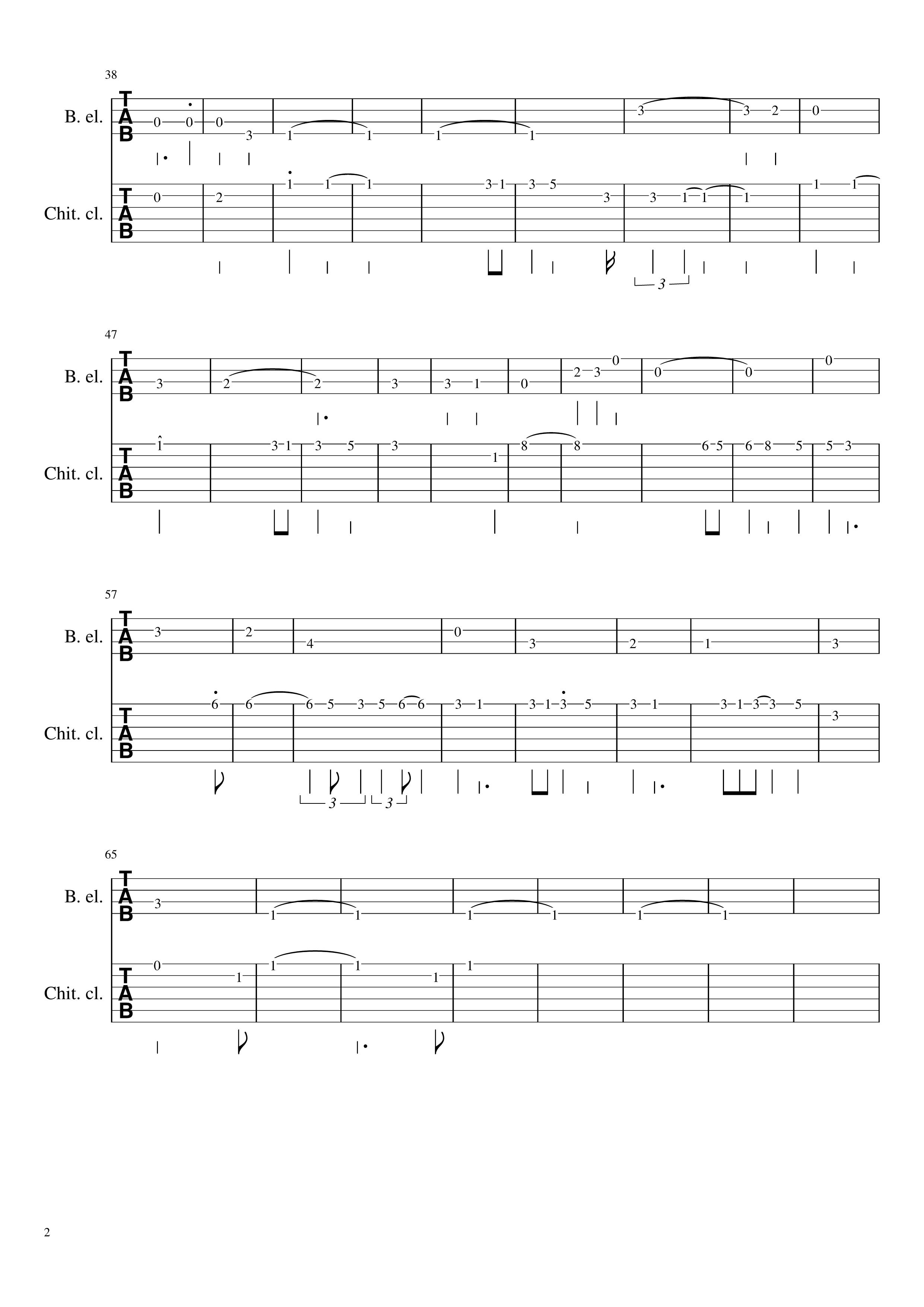 38

B. el.

TAB

0 0 0 3 1 1 1 1 3 3 2 0

Chit. cl.

TAB

0 2 1 1 1 3 1 3 5 3 3 1 1 1 1 1

3

47

B. el.

TAB

3 2 2 3 3 1 0 2 3 0 0 0 0

Chit. cl.

TAB

1 3 1 3 5 3 1 8 8 6 5 6 8 5 5 3

57

B. el.

TAB

3 2 4 0 3 2 1 3

Chit. cl.

TAB

6 6 6 5 3 5 6 6 3 1 3 1 3 5 3 1 3 1 3 3 5 3

3 3

65

B. el.

TAB

3 1 1 1 1 1 1

Chit. cl.

TAB

0 1 1 1 1 1

2